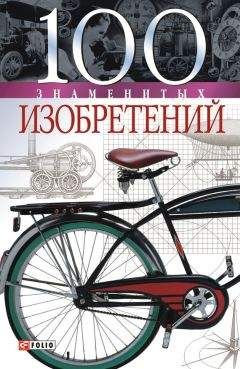 100
ЗНАМЕНИТЫХ
ИЗОБРЕТЕНИЙ

FOLIO